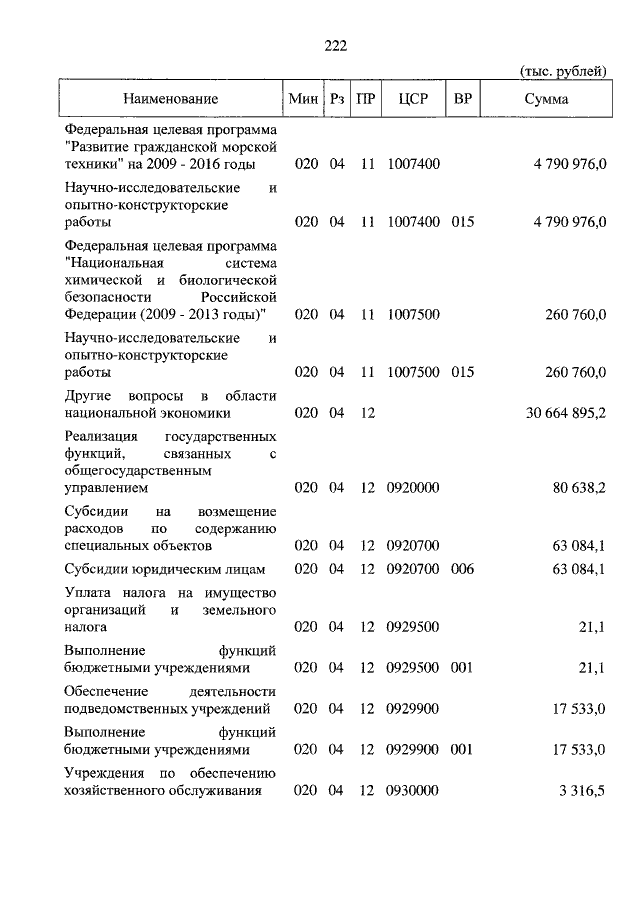 222

(тыс. рублей)

| Наименование | Мин | Рз | ПР | ЦСР | ВР | Сумма |
|---|---|---|---|---|---|---|
| Федеральная целевая программа "Развитие гражданской морской техники" на 2009 - 2016 годы | 020 | 04 | 11 | 1007400 | | 4 790 976,0 |
| Научно-исследовательские и опытно-конструкторские работы | 020 | 04 | 11 | 1007400 | 015 | 4 790 976,0 |
| Федеральная целевая программа "Национальная система химической и биологической безопасности Российской Федерации (2009 - 2013 годы)" | 020 | 04 | 11 | 1007500 | | 260 760,0 |
| Научно-исследовательские и опытно-конструкторские работы | 020 | 04 | 11 | 1007500 | 015 | 260 760,0 |
| Другие вопросы в области национальной экономики | 020 | 04 | 12 | | | 30 664 895,2 |
| Реализация государственных функций, связанных с общегосударственным управлением | 020 | 04 | 12 | 0920000 | | 80 638,2 |
| Субсидии на возмещение расходов по содержанию специальных объектов | 020 | 04 | 12 | 0920700 | | 63 084,1 |
| Субсидии юридическим лицам | 020 | 04 | 12 | 0920700 | 006 | 63 084,1 |
| Уплата налога на имущество организаций и земельного налога | 020 | 04 | 12 | 0929500 | | 21,1 |
| Выполнение функций бюджетными учреждениями | 020 | 04 | 12 | 0929500 | 001 | 21,1 |
| Обеспечение деятельности подведомственных учреждений | 020 | 04 | 12 | 0929900 | | 17 533,0 |
| Выполнение функций бюджетными учреждениями | 020 | 04 | 12 | 0929900 | 001 | 17 533,0 |
| Учреждения по обеспечению хозяйственного обслуживания | 020 | 04 | 12 | 0930000 | | 3 316,5 |